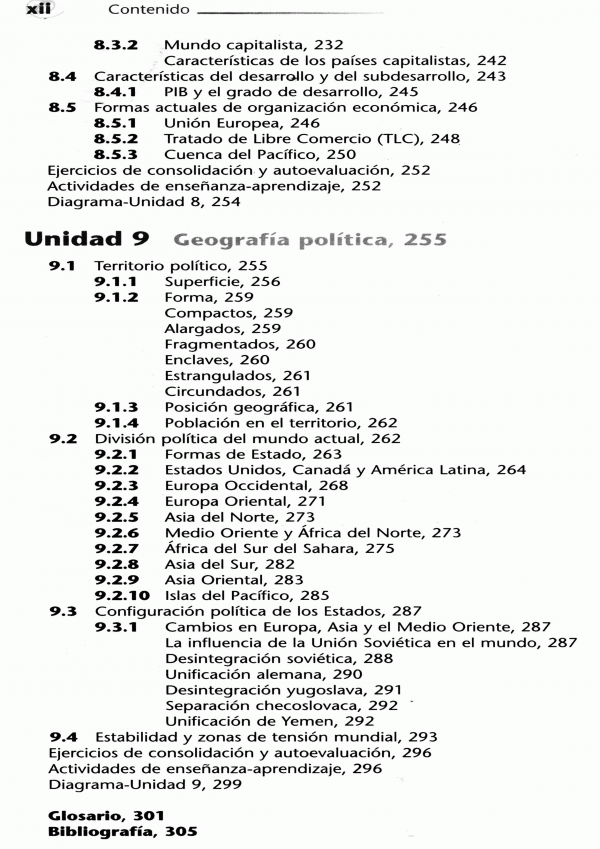 xii Contenido

8.3.2 Mundo capitalista, 232
Características de los países capitalistas, 242
8.4 Características del desarrollo y del subdesarrollo, 243
8.4.1 PIB y el grado de desarrollo, 245
8.5 Formas actuales de organización económica, 246
8.5.1 Unión Europea, 246
8.5.2 Tratado de Libre Comercio (TLC), 248
8.5.3 Cuenca del Pacífico, 250
Ejercicios de consolidación y autoevaluación, 252
Actividades de enseñanza-aprendizaje, 252
Diagrama-Unidad 8, 254

Unidad 9 Geografía política, 255

9.1 Territorio político, 255
9.1.1 Superficie, 256
9.1.2 Forma, 259
Compactos, 259
Alargados, 259
Fragmentados, 260
Enclaves, 260
Estrangulados, 261
Circundados, 261
9.1.3 Posición geográfica, 261
9.1.4 Población en el territorio, 262
9.2 División política del mundo actual, 262
9.2.1 Formas de Estado, 263
9.2.2 Estados Unidos, Canadá y América Latina, 264
9.2.3 Europa Occidental, 268
9.2.4 Europa Oriental, 271
9.2.5 Asia del Norte, 273
9.2.6 Medio Oriente y África del Norte, 273
9.2.7 África del Sur del Sahara, 275
9.2.8 Asia del Sur, 282
9.2.9 Asia Oriental, 283
9.2.10 Islas del Pacífico, 285
9.3 Configuración política de los Estados, 287
9.3.1 Cambios en Europa, Asia y el Medio Oriente, 287
La influencia de la Unión Soviética en el mundo, 287
Desintegración soviética, 288
Unificación alemana, 290
Desintegración yugoslava, 291
Separación checoslovaca, 292
Unificación de Yemen, 292
9.4 Estabilidad y zonas de tensión mundial, 293
Ejercicios de consolidación y autoevaluación, 296
Actividades de enseñanza-aprendizaje, 296
Diagrama-Unidad 9, 299

Glosario, 301
Bibliografía, 305